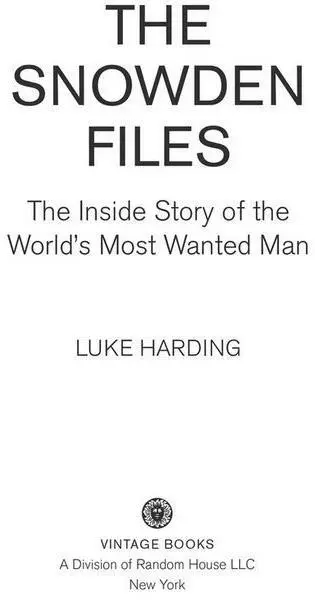 THE SNOWDEN FILES

The Inside Story of the World's Most Wanted Man

LUKE HARDING

VINTAGE BOOKS
A Division of Random House LLC
New York